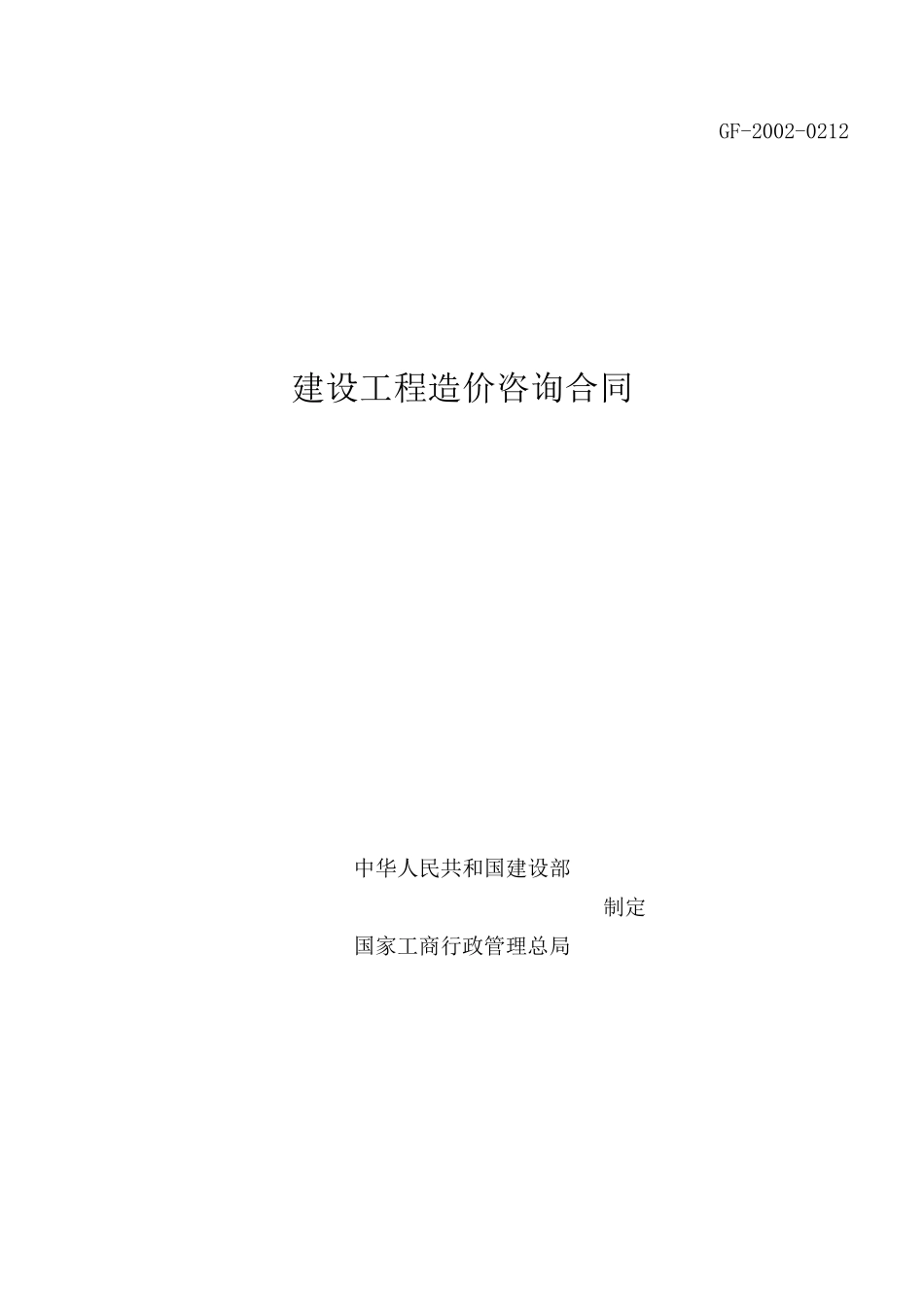 GF-2002-0212

建设工程造价咨询合同

中华人民共和国建设部

制定

国家工商行政管理总局